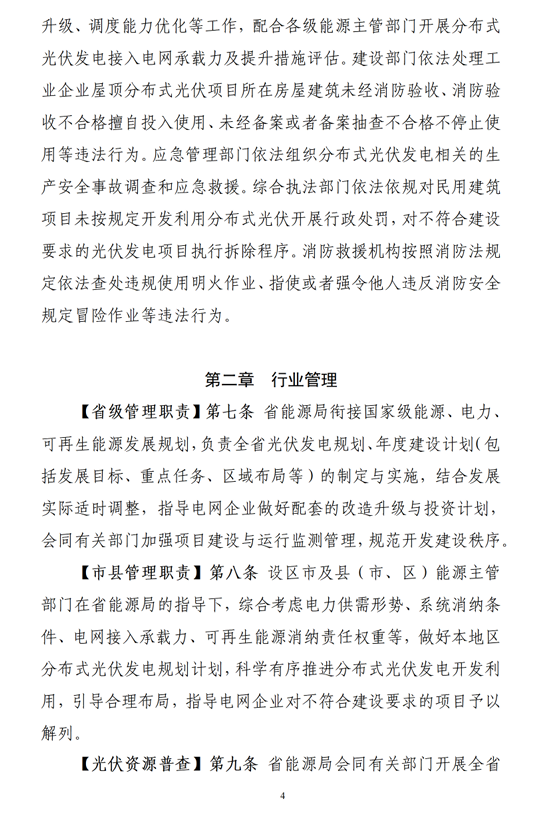 升级、调度能力优化等工作，配合各级能源主管部门开展分布式光伏发电接入电网承载力及提升措施评估。建设部门依法处理工业企业屋顶分布式光伏项目所在房屋建筑未经消防验收、消防验收不合格擅自投入使用、未经备案或者备案抽查不合格不停止使用等违法行为。应急管理部门依法组织分布式光伏发电相关的生产安全事故调查和应急救援。综合执法部门依法依规对民用建筑项目未按规定开发利用分布式光伏开展行政处罚，对不符合建设要求的光伏发电项目执行拆除程序。消防救援机构按照消防法规定依法查处违规使用明火作业、指使或者强令他人违反消防安全规定冒险作业等违法行为。

第二章　行业管理

【省级管理职责】第七条　省能源局衔接国家级能源、电力、可再生能源发展规划，负责全省光伏发电规划、年度建设计划（包括发展目标、重点任务、区域布局等）的制定与实施，结合发展实际适时调整，指导电网企业做好配套的改造升级与投资计划，会同有关部门加强项目建设与运行监测管理，规范开发建设秩序。

【市县管理职责】第八条　设区市及县（市、区）能源主管部门在省能源局的指导下，综合考虑电力供需形势、系统消纳条件、电网接入承载力、可再生能源消纳责任权重等，做好本地区分布式光伏发电规划计划，科学有序推进分布式光伏发电开发利用，引导合理布局，指导电网企业对不符合建设要求的项目予以解列。

【光伏资源普查】第九条　省能源局会同有关部门开展全省

4